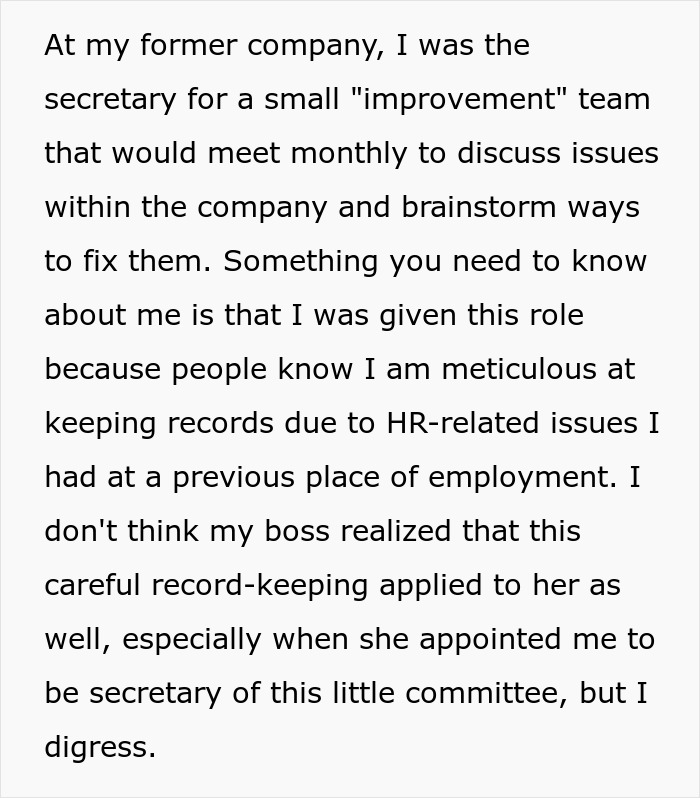 At my former company, I was the secretary for a small "improvement" team that would meet monthly to discuss issues within the company and brainstorm ways to fix them. Something you need to know about me is that I was given this role because people know I am meticulous at keeping records due to HR-related issues I had at a previous place of employment. I don't think my boss realized that this careful record-keeping applied to her as well, especially when she appointed me to be secretary of this little committee, but I digress.